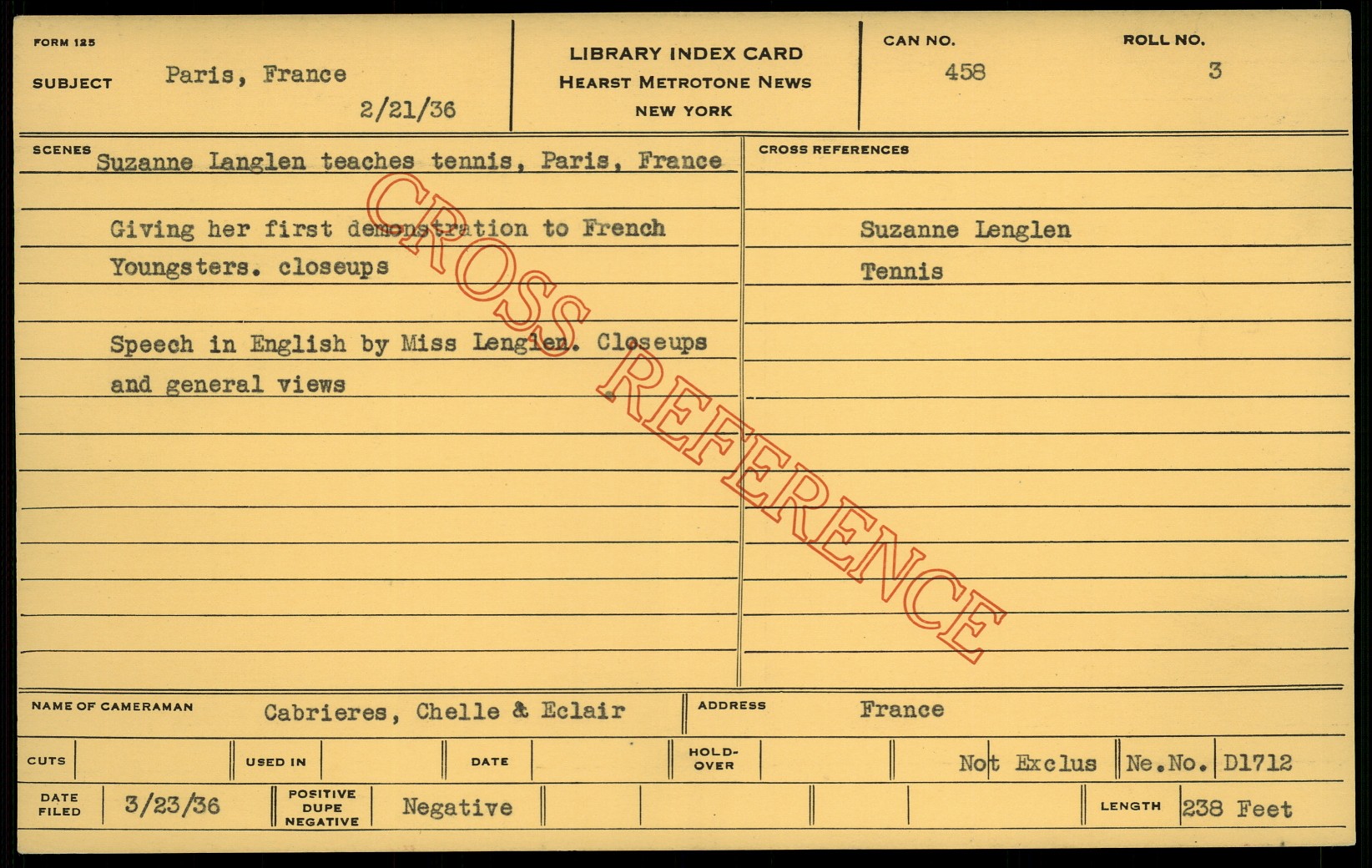 FORM 125

SUBJECT Paris, France

2/21/36

LIBRARY INDEX CARD
HEARST METROTONE NEWS
NEW YORK

CAN NO. 458

ROLL NO. 3

SCENES Suzanne Langlen teaches tennis, Paris, France

Giving her first demonstration to French Youngsters. closeups

Speech in English by Miss Lenglen. Closeups and general views

CROSS REFERENCES

Suzanne Lenglen

Tennis

NAME OF CAMERAMAN Cabrieres, Chelle & Eclair

ADDRESS France

CUTS

USED IN

DATE

HOLD-OVER

Not Exclus

Ne.No. D1712

DATE FILED 3/23/36

POSITIVE DUPE NEGATIVE Negative

LENGTH 238 Feet

CROSS REFERENCE